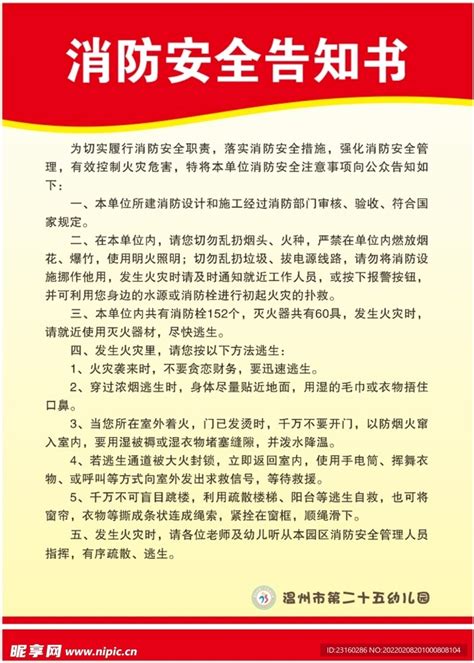 消防安全告知书

为切实履行消防安全职责，落实消防安全措施，强化消防安全管理，有效控制火灾危害，特将本单位消防安全注意事项向公众告知如下：

一、本单位所建消防设计和施工经过消防部门审核、验收、符合国家规定。

二、在本单位内，请您切勿乱扔烟头、火种，严禁在单位内燃放烟花、爆竹，使用明火照明；切勿乱扔垃圾、拔电源线路，请勿将消防设施挪作他用，发生火灾时请及时通知就近工作人员，或按下报警按钮，并可利用您身边的水源或消防栓进行初起火灾的扑救。

三、本单位内共有消防栓152个，灭火器共有60具，发生火灾时，请就近使用灭火器材，尽快逃生。

四、发生火灾里，请您按以下方法逃生：

1、火灾袭来时，不要贪恋财务，要迅速逃生。

2、穿过浓烟逃生时，身体尽量贴近地面，用湿的毛巾或衣物捂住口鼻。

3、当您所在室外着火，门已发烫时，千万不要开门，以防烟火窜入室内，要用湿被褥或湿衣物堵塞缝隙，并泼水降温。

4、若逃生通道被大火封锁，立即返回室内，使用手电筒、挥舞衣物、或呼叫等方式向室外发出求救信号，等待救援。

5、千万不可盲目跳楼，利用疏散楼梯、阳台等逃生自救，也可将窗帘，衣物等撕成条状连成绳索，紧拴在窗框，顺绳滑下。

五、发生火灾时，请各位老师及幼儿听从本园区消防安全管理人员指挥，有序疏散、逃生。

温州市第二十五幼儿园

昵享网 www.nipic.cn

ID:23160286 NO:20220208201000808104